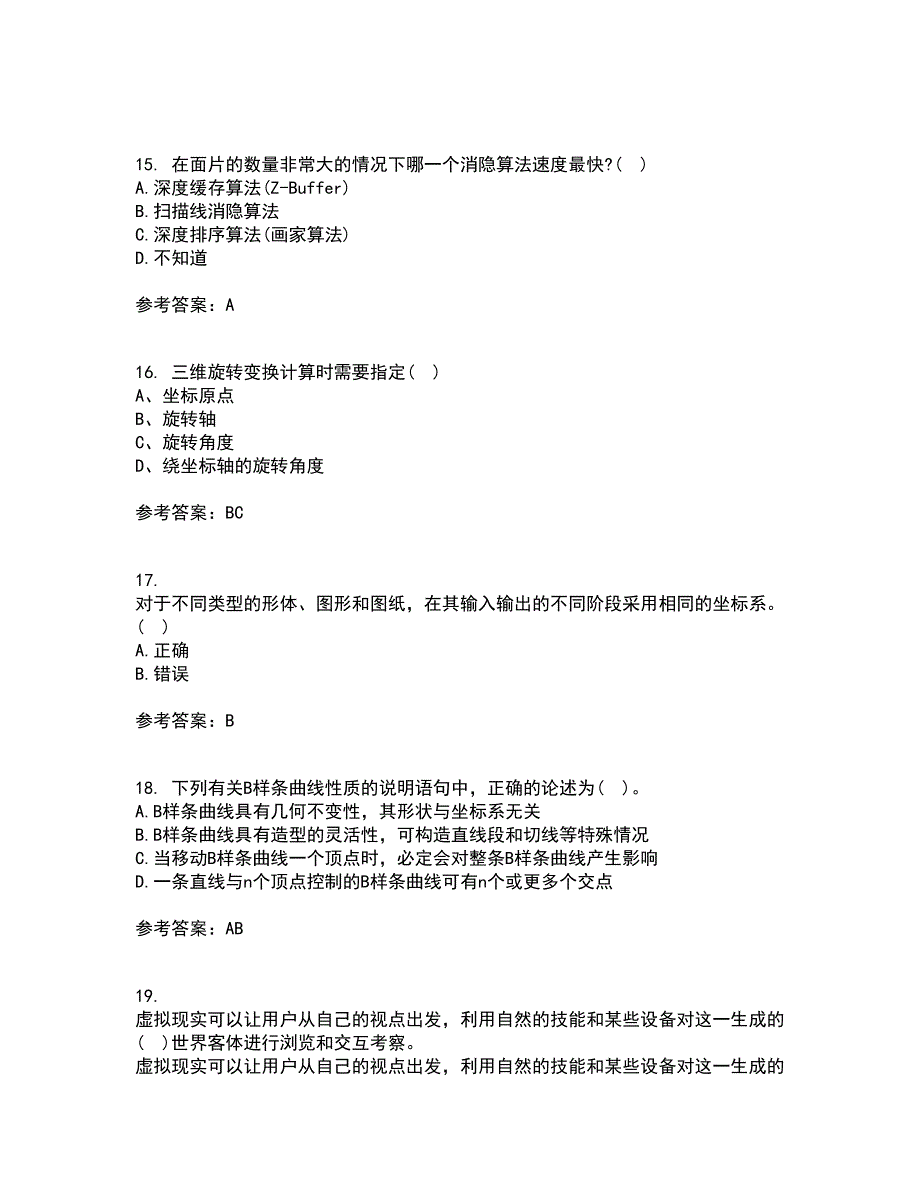 15. 在面片的数量非常大的情况下哪一个消隐算法速度最快?( )
A.深度缓存算法(Z-Buffer)
B.扫描线消隐算法
C.深度排序算法(画家算法)
D.不知道

参考答案：A

16. 三维旋转变换计算时需要指定( )
A、坐标原点
B、旋转轴
C、旋转角度
D、绕坐标轴的旋转角度

参考答案：BC

17.
对于不同类型的形体、图形和图纸，在其输入输出的不同阶段采用相同的坐标系。( )
A.正确
B.错误

参考答案：B

18. 下列有关B样条曲线性质的说明语句中，正确的论述为( )。
A.B样条曲线具有几何不变性，其形状与坐标系无关
B.B样条曲线具有造型的灵活性，可构造直线段和切线等特殊情况
C.当移动B样条曲线一个顶点时，必定会对整条B样条曲线产生影响
D.一条直线与n个顶点控制的B样条曲线可有n个或更多个交点

参考答案：AB

19.
虚拟现实可以让用户从自己的视点出发，利用自然的技能和某些设备对这一生成的( )世界客体进行浏览和交互考察。
虚拟现实可以让用户从自己的视点出发，利用自然的技能和某些设备对这一生成的